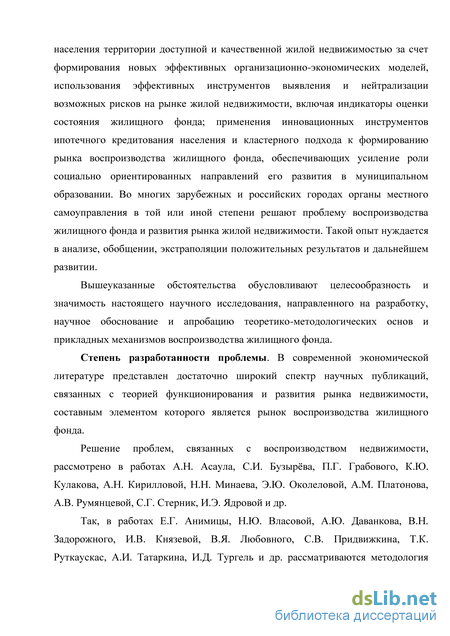 населения территории доступной и качественной жилой недвижимостью за счет формирования новых эффективных организационно-экономических моделей, использования эффективных инструментов выявления и нейтрализации возможных рисков на рынке жилой недвижимости, включая индикаторы оценки состояния жилищного фонда; применения инновационных инструментов ипотечного кредитования населения и кластерного подхода к формированию рынка воспроизводства жилищного фонда, обеспечивающих усиление роли социально ориентированных направлений его развития в муниципальном образовании. Во многих зарубежных и российских городах органы местного самоуправления в той или иной степени решают проблему воспроизводства жилищного фонда и развития рынка жилой недвижимости. Такой опыт нуждается в анализе, обобщении, экстраполяции положительных результатов и дальнейшем развитии.

Вышеуказанные обстоятельства обусловливают целесообразность и значимость настоящего научного исследования, направленного на разработку, научное обоснование и апробацию теоретико-методологических основ и прикладных механизмов воспроизводства жилищного фонда.

Степень разработанности проблемы. В современной экономической литературе представлен достаточно широкий спектр научных публикаций, связанных с теорией функционирования и развития рынка недвижимости, составным элементом которого является рынок воспроизводства жилищного фонда.

Решение проблем, связанных с воспроизводством недвижимости, рассмотрено в работах А.Н. Асаула, С.И. Бузырёва, П.Г. Грабового, К.Ю. Кулакова, А.Н. Кирилловой, Н.Н. Минаева, Э.Ю. Околеловой, А.М. Платонова, А.В. Румянцевой, С.Г. Стерник, И.Э. Ядровой и др.

Так, в работах Е.Г. Анимицы, Н.Ю. Власовой, А.Ю. Даванкова, В.Н. Задорожного, И.В. Князевой, В.Я. Любовного, С.В. Придвижкина, Т.К. Руткаускас, А.И. Татаркина, И.Д. Тургель и др. рассматриваются методология

dsLib.net
библиотека диссертаций